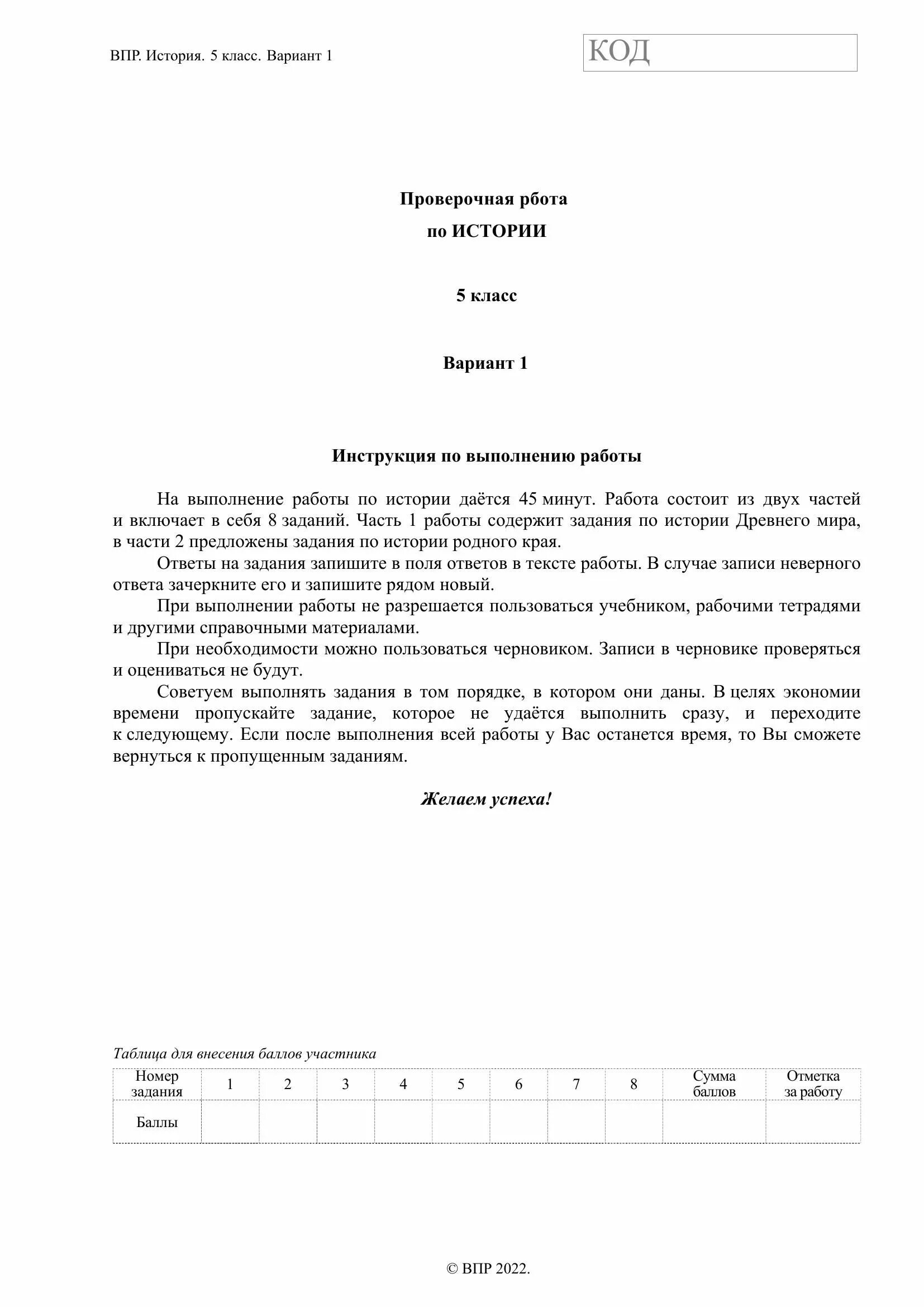 ВПР. История. 5 класс. Вариант 1

КОД

Проверочная рбота
по ИСТОРИИ

5 класс

Вариант 1

Инструкция по выполнению работы

На выполнение работы по истории даётся 45 минут. Работа состоит из двух частей и включает в себя 8 заданий. Часть 1 работы содержит задания по истории Древнего мира, в части 2 предложены задания по истории родного края.

Ответы на задания запишите в поля ответов в тексте работы. В случае записи неверного ответа зачеркните его и запишите рядом новый.

При выполнении работы не разрешается пользоваться учебником, рабочими тетрадями и другими справочными материалами.

При необходимости можно пользоваться черновиком. Записи в черновике проверяться и оцениваться не будут.

Советуем выполнять задания в том порядке, в котором они даны. В целях экономии времени пропускайте задание, которое не удаётся выполнить сразу, и переходите к следующему. Если после выполнения всей работы у Вас останется время, то Вы сможете вернуться к пропущенным заданиям.

Желаем успеха!

Таблица для внесения баллов участника

| Номер задания | 1 | 2 | 3 | 4 | 5 | 6 | 7 | 8 | Сумма баллов | Отметка за работу |
|---|---|---|---|---|---|---|---|---|---|---|
| Баллы | | | | | | | | | | |

© ВПР 2022.